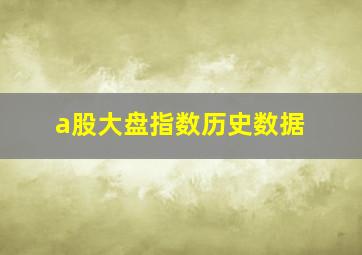 a股大盘指数历史数据